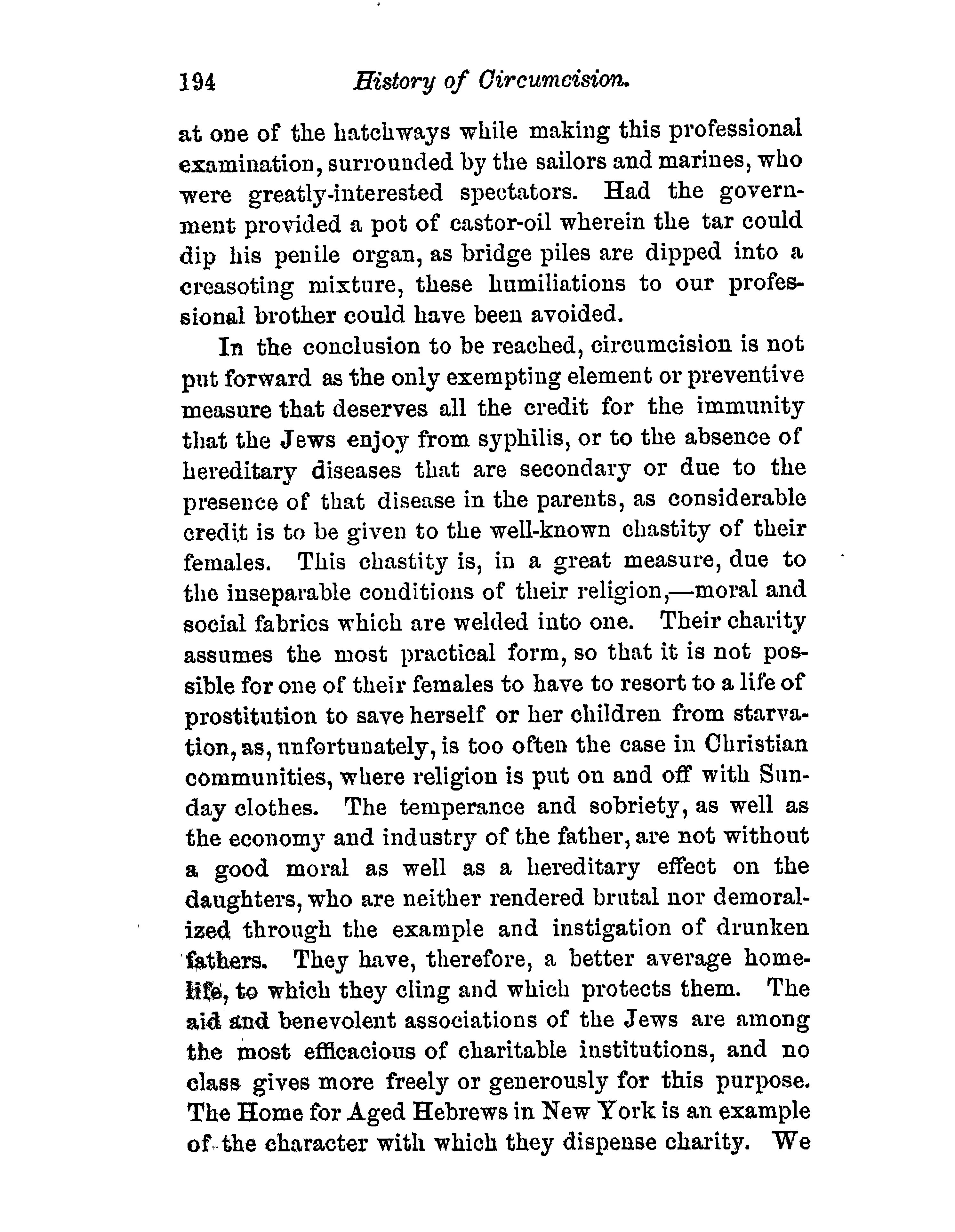 194 History of Circumcision.

at one of the hatchways while making this professional examination, surrounded by the sailors and marines, who were greatly-interested spectators. Had the government provided a pot of castor-oil wherein the tar could dip his penile organ, as bridge piles are dipped into a creasoting mixture, these humiliations to our professional brother could have been avoided.

In the conclusion to be reached, circumcision is not put forward as the only exempting element or preventive measure that deserves all the credit for the immunity that the Jews enjoy from syphilis, or to the absence of hereditary diseases that are secondary or due to the presence of that disease in the parents, as considerable credit is to be given to the well-known chastity of their females. This chastity is, in a great measure, due to the inseparable conditions of their religion,—moral and social fabrics which are welded into one. Their charity assumes the most practical form, so that it is not possible for one of their females to have to resort to a life of prostitution to save herself or her children from starvation, as, unfortunately, is too often the case in Christian communities, where religion is put on and off with Sunday clothes. The temperance and sobriety, as well as the economy and industry of the father, are not without a good moral as well as a hereditary effect on the daughters, who are neither rendered brutal nor demoralized through the example and instigation of drunken fathers. They have, therefore, a better average home-life, to which they cling and which protects them. The aid and benevolent associations of the Jews are among the most efficacious of charitable institutions, and no class gives more freely or generously for this purpose. The Home for Aged Hebrews in New York is an example of the character with which they dispense charity. We